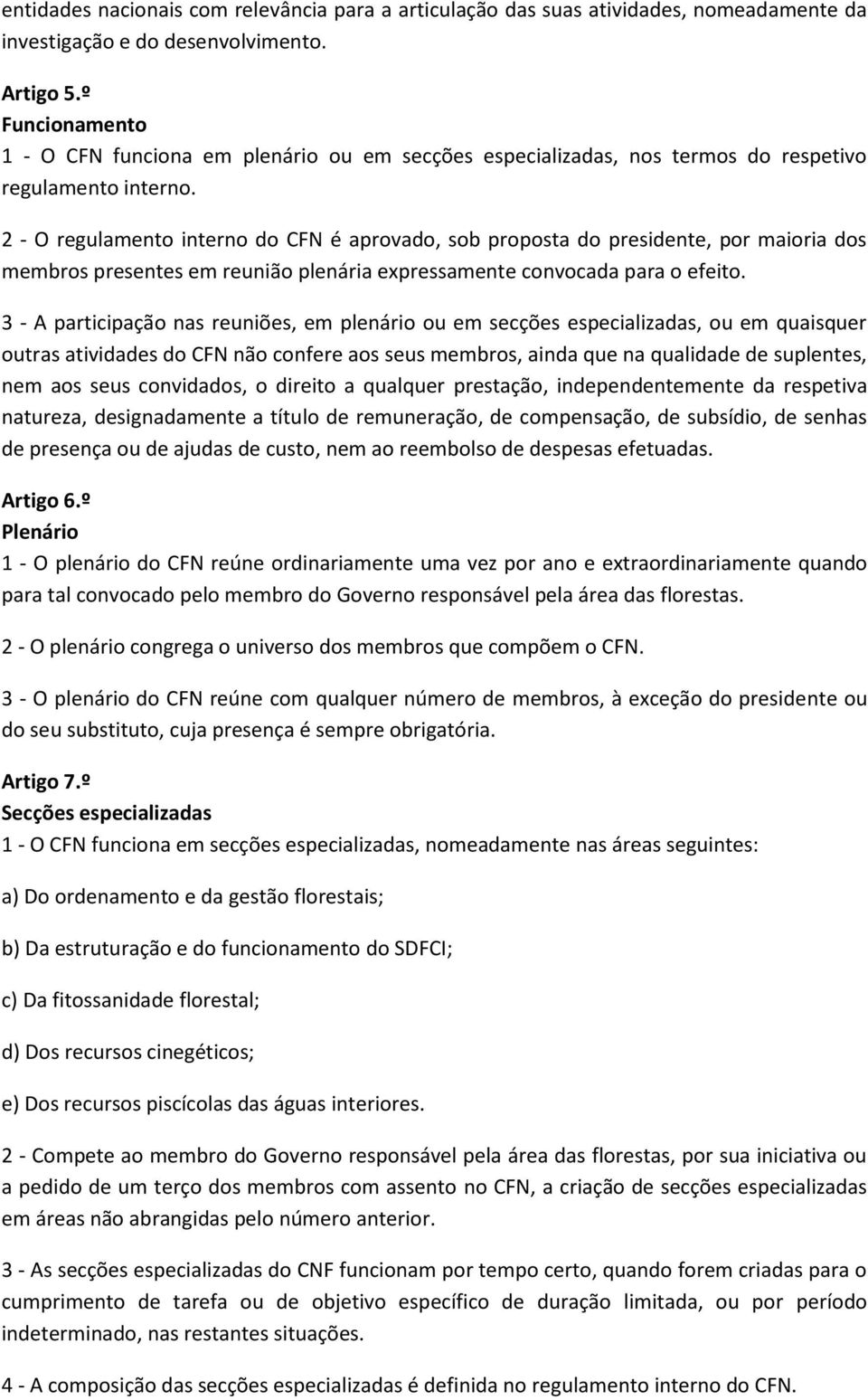 entidades nacionais com relevância para a articulação das suas atividades, nomeadamente da investigação e do desenvolvimento.

Artigo 5.º
Funcionamento
1 - O CFN funciona em plenário ou em secções especializadas, nos termos do respetivo regulamento interno.

2 - O regulamento interno do CFN é aprovado, sob proposta do presidente, por maioria dos membros presentes em reunião plenária expressamente convocada para o efeito.

3 - A participação nas reuniões, em plenário ou em secções especializadas, ou em quaisquer outras atividades do CFN não confere aos seus membros, ainda que na qualidade de suplentes, nem aos seus convidados, o direito a qualquer prestação, independentemente da respetiva natureza, designadamente a título de remuneração, de compensação, de subsídio, de senhas de presença ou de ajudas de custo, nem ao reembolso de despesas efetuadas.

Artigo 6.º
Plenário
1 - O plenário do CFN reúne ordinariamente uma vez por ano e extraordinariamente quando para tal convocado pelo membro do Governo responsável pela área das florestas.

2 - O plenário congrega o universo dos membros que compõem o CFN.

3 - O plenário do CFN reúne com qualquer número de membros, à exceção do presidente ou do seu substituto, cuja presença é sempre obrigatória.

Artigo 7.º
Secções especializadas
1 - O CFN funciona em secções especializadas, nomeadamente nas áreas seguintes:

a) Do ordenamento e da gestão florestais;

b) Da estruturação e do funcionamento do SDFCI;

c) Da fitossanidade florestal;

d) Dos recursos cinegéticos;

e) Dos recursos piscícolas das águas interiores.

2 - Compete ao membro do Governo responsável pela área das florestas, por sua iniciativa ou a pedido de um terço dos membros com assento no CFN, a criação de secções especializadas em áreas não abrangidas pelo número anterior.

3 - As secções especializadas do CNF funcionam por tempo certo, quando forem criadas para o cumprimento de tarefa ou de objetivo específico de duração limitada, ou por período indeterminado, nas restantes situações.

4 - A composição das secções especializadas é definida no regulamento interno do CFN.